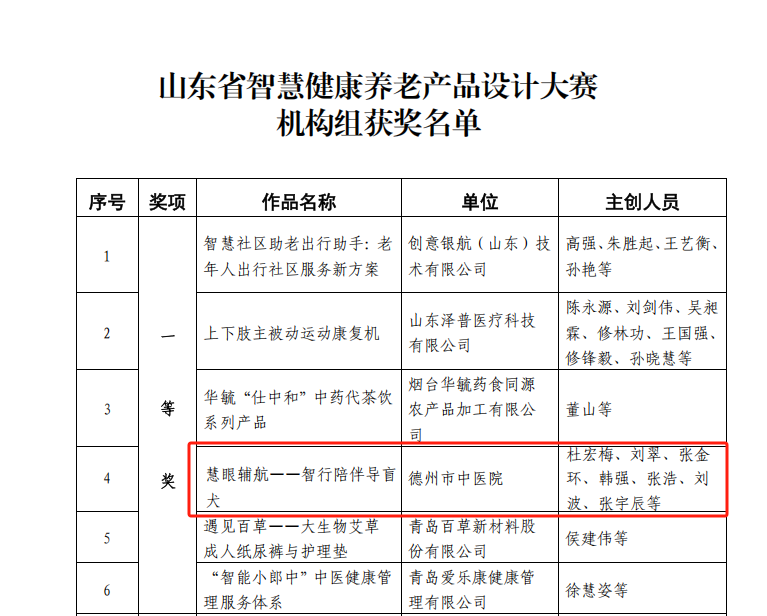 山东省智慧健康养老产品设计大赛
机构组获奖名单

| 序号 | 奖项 | 作品名称 | 单位 | 主创人员 |
|---|---|---|---|---|
| 1 | 一等奖 | 智慧社区助老出行助手：老年人出行社区服务新方案 | 创意银航（山东）技术有限公司 | 高强、朱胜起、王艺衡、孙艳等 |
| 2 | | 上下肢主被动运动康复机 | 山东泽普医疗科技有限公司 | 陈永源、刘剑伟、吴昶霖、修林功、王国强、修锋毅、孙晓慧等 |
| 3 | | 华毓“仕中和”中药代茶饮系列产品 | 烟台华毓药食同源农产品加工有限公司 | 董山等 |
| 4 | | 慧眼辅航——智行陪伴导盲犬 | 德州市中医院 | 杜宏梅、刘翠、张金环、韩强、张浩、刘波、张宇辰等 |
| 5 | | 遇见百草——大生物艾草成人纸尿裤与护理垫 | 青岛百草新材料股份有限公司 | 侯建伟等 |
| 6 | | “智能小郎中”中医健康管理服务体系 | 青岛爱乐康健康管理有限公司 | 徐慧姿等 |